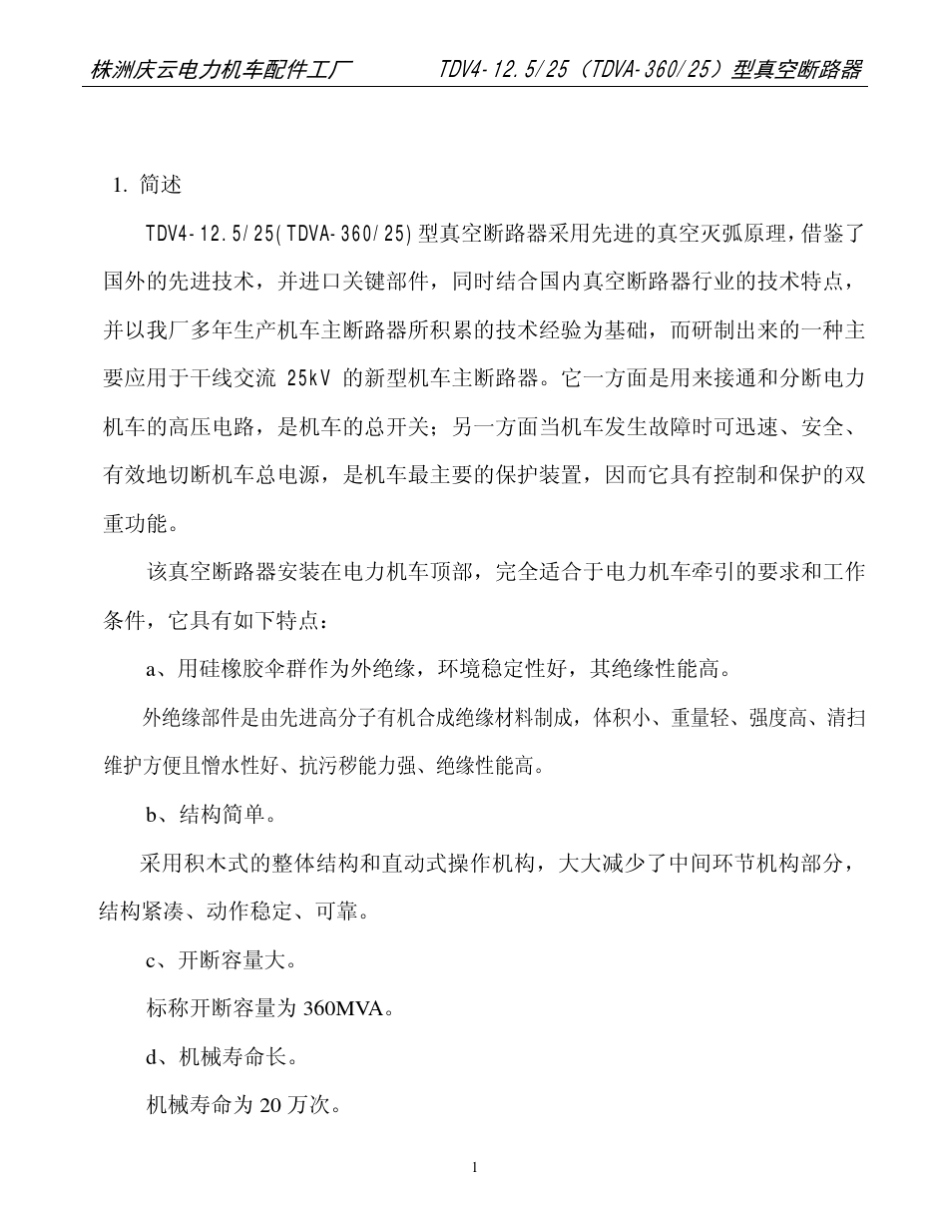 株洲庆云电力机车配件工厂　　TDV4-12.5/25（TDVA-360/25）型真空断路器

1. 简述

TDV4-12.5/25(TDVA-360/25)型真空断路器采用先进的真空灭弧原理，借鉴了国外的先进技术，并进口关键部件，同时结合国内真空断路器行业的技术特点，并以我厂多年生产机车主断路器所积累的技术经验为基础，而研制出来的一种主要应用于干线交流 25kV 的新型机车主断路器。它一方面是用来接通和分断电力机车的高压电路，是机车的总开关；另一方面当机车发生故障时可迅速、安全、有效地切断机车总电源，是机车最主要的保护装置，因而它具有控制和保护的双重功能。

该真空断路器安装在电力机车顶部，完全适合于电力机车牵引的要求和工作条件，它具有如下特点：

a、用硅橡胶伞群作为外绝缘，环境稳定性好，其绝缘性能高。

外绝缘部件是由先进高分子有机合成绝缘材料制成，体积小、重量轻、强度高、清扫维护方便且憎水性好、抗污秽能力强、绝缘性能高。

b、结构简单。

采用积木式的整体结构和直动式操作机构，大大减少了中间环节机构部分，结构紧凑、动作稳定、可靠。

c、开断容量大。

标称开断容量为 360MVA。

d、机械寿命长。

机械寿命为 20 万次。

1